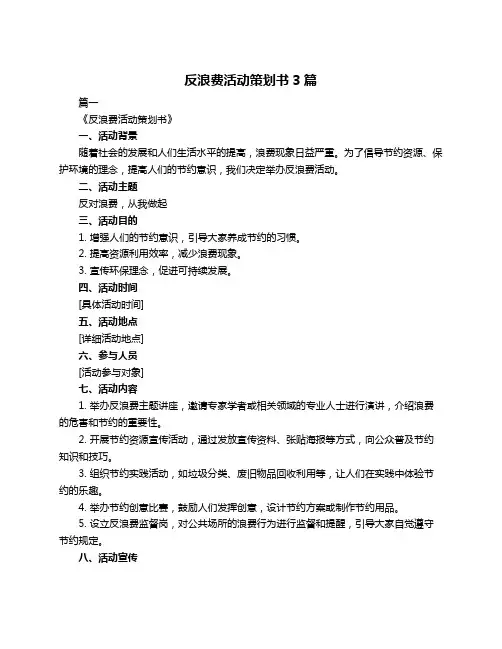 反浪费活动策划书 3 篇

篇一

《反浪费活动策划书》

一、活动背景

随着社会的发展和人们生活水平的提高，浪费现象日益严重。为了倡导节约资源、保护环境的理念，提高人们的节约意识，我们决定举办反浪费活动。

二、活动主题

反对浪费，从我做起

三、活动目的

1. 增强人们的节约意识，引导大家养成节约的习惯。

2. 提高资源利用效率，减少浪费现象。

3. 宣传环保理念，促进可持续发展。

四、活动时间

[具体活动时间]

五、活动地点

[详细活动地点]

六、参与人员

[活动参与对象]

七、活动内容

1. 举办反浪费主题讲座，邀请专家学者或相关领域的专业人士进行演讲，介绍浪费的危害和节约的重要性。

2. 开展节约资源宣传活动，通过发放宣传资料、张贴海报等方式，向公众普及节约知识和技巧。

3. 组织节约实践活动，如垃圾分类、废旧物品回收利用等，让人们在实践中体验节约的乐趣。

4. 举办节约创意比赛，鼓励人们发挥创意，设计节约方案或制作节约用品。

5. 设立反浪费监督岗，对公共场所的浪费行为进行监督和提醒，引导大家自觉遵守节约规定。

八、活动宣传